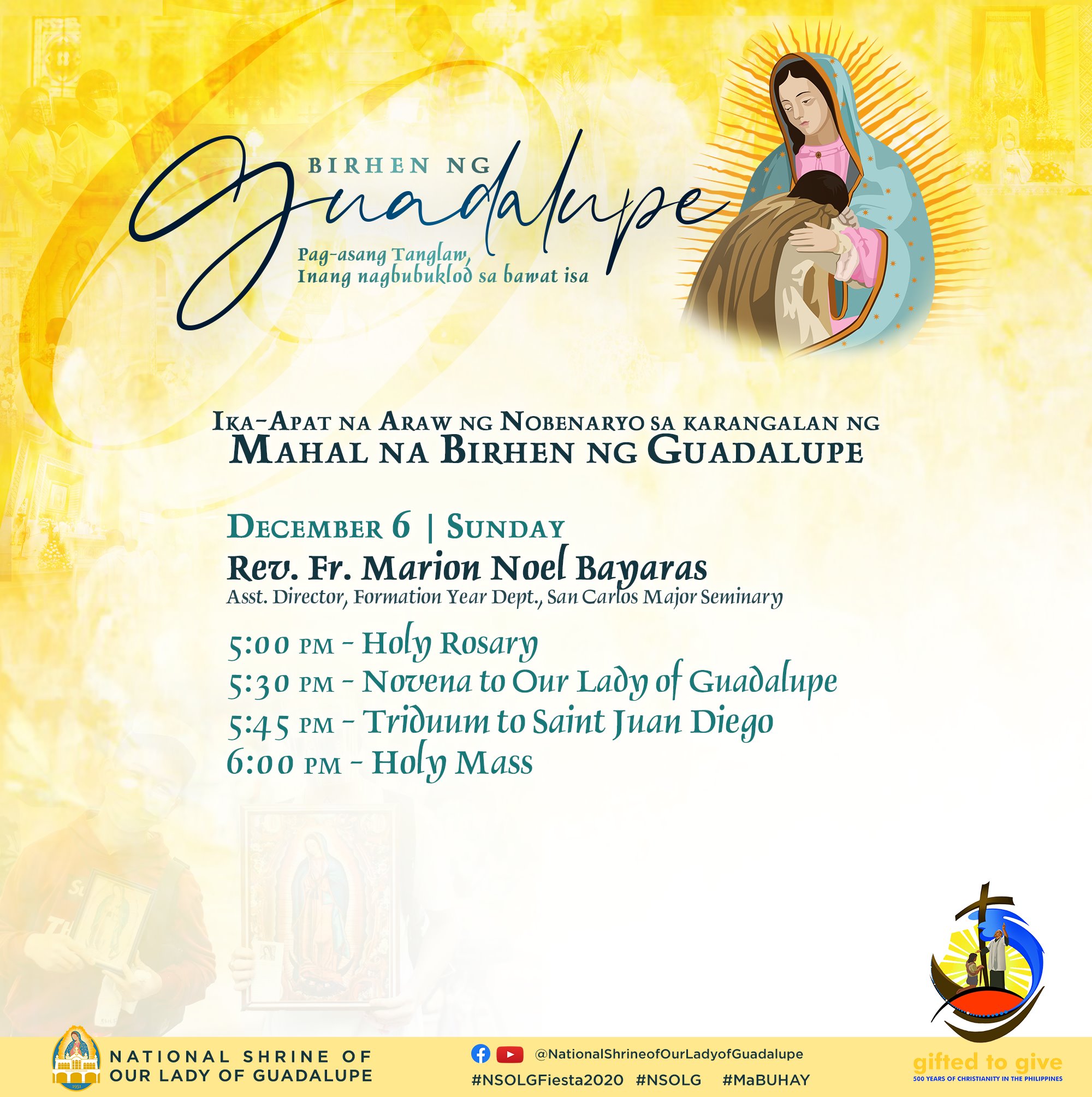 BIRHEN NG
Guadalupe
Pag-asang Tanglaw,
Inang nagbubuklod sa bawat isa

IKA-APAT NA ARAW NG NOBENARYO SA KARANGALAN NG
MAHAL NA BIRHEN NG GUADALUPE

DECEMBER 6 | SUNDAY
Rev. Fr. Marion Noel Bayaras
Asst. Director, Formation Year Dept., San Carlos Major Seminary

5:00 PM - Holy Rosary
5:30 PM - Novena to Our Lady of Guadalupe
5:45 PM - Triduum to Saint Juan Diego
6:00 PM - Holy Mass

NATIONAL SHRINE OF
OUR LADY OF GUADALUPE

@NationalShrineofOurLadyofGuadalupe
#NSOLGFiesta2020 #NSOLG #MaBUHAY

gifted to give
500 YEARS OF CHRISTIANITY IN THE PHILIPPINES